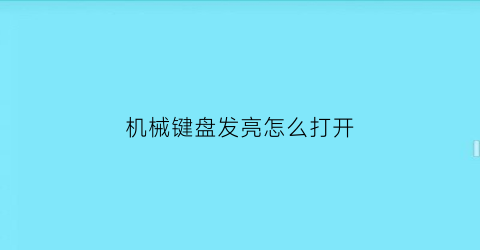 机械键盘发亮怎么打开